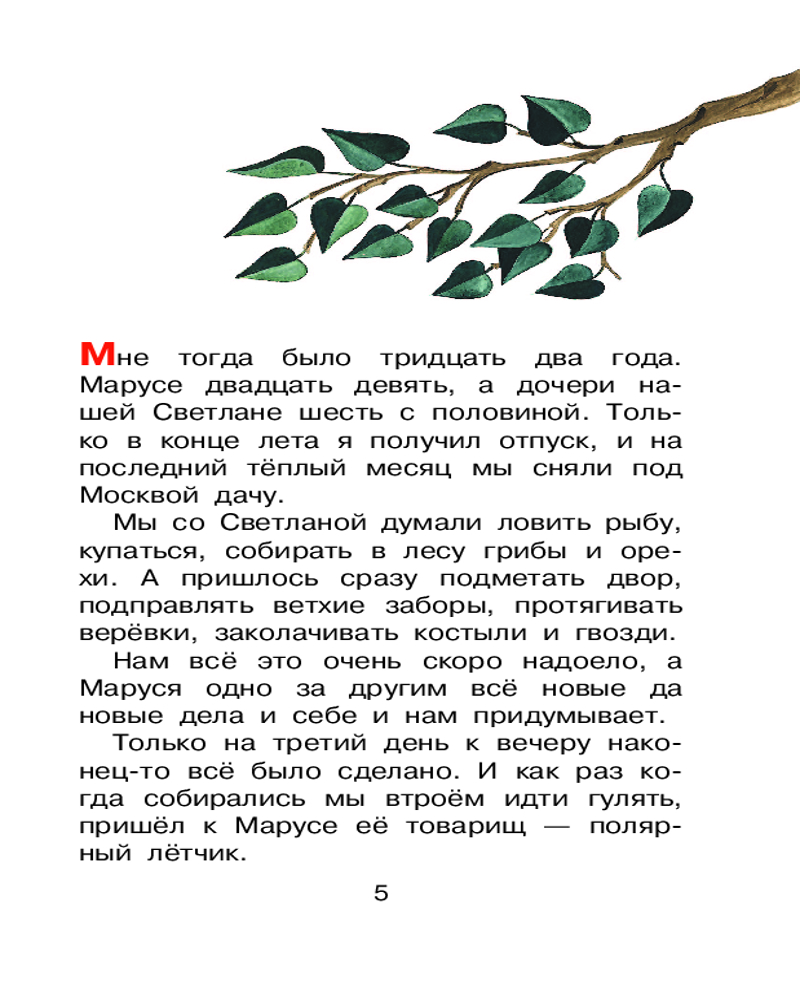 Мне тогда было тридцать два года. Марусе двадцать девять, а дочери нашей Светлане шесть с половиной. Только в конце лета я получил отпуск, и на последний тёплый месяц мы сняли под Москвой дачу.

Мы со Светланой думали ловить рыбу, купаться, собирать в лесу грибы и орехи. А пришлось сразу подметать двор, подправлять ветхие заборы, протягивать верёвки, заколачивать костыли и гвозди.

Нам всё это очень скоро надоело, а Маруся одно за другим всё новые да новые дела и себе и нам придумывает.

Только на третий день к вечеру наконец-то всё было сделано. И как раз когда собирались мы втроём идти гулять, пришёл к Марусе её товарищ — полярный лётчик.

5